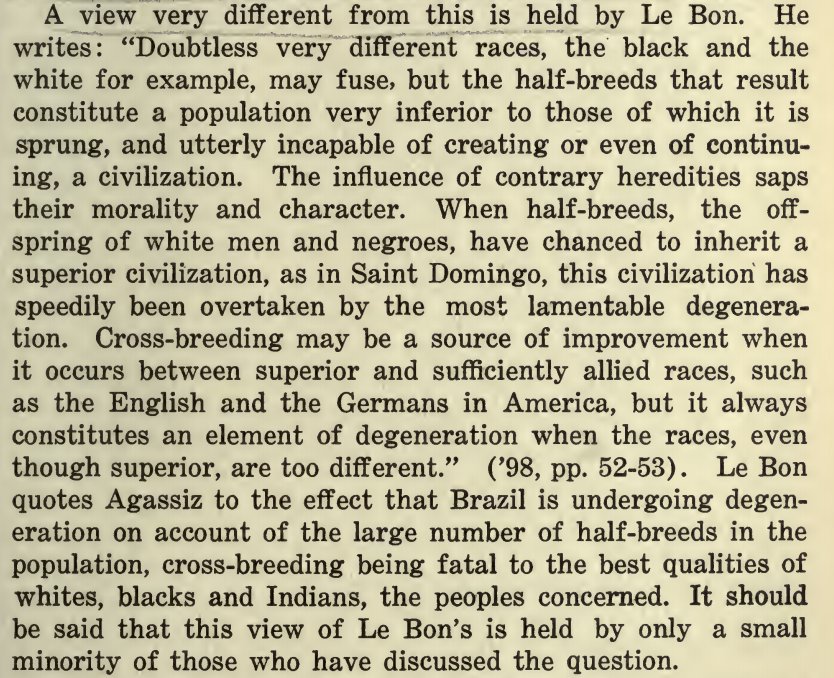 A view very different from this is held by Le Bon. He writes: "Doubtless very different races, the black and the white for example, may fuse, but the half-breeds that result constitute a population very inferior to those of which it is sprung, and utterly incapable of creating or even of continuing, a civilization. The influence of contrary heredities saps their morality and character. When half-breeds, the offspring of white men and negroes, have chanced to inherit a superior civilization, as in Saint Domingo, this civilization has speedily been overtaken by the most lamentable degeneration. Cross-breeding may be a source of improvement when it occurs between superior and sufficiently allied races, such as the English and the Germans in America, but it always constitutes an element of degeneration when the races, even though superior, are too different." ('98, pp. 52-53). Le Bon quotes Agassiz to the effect that Brazil is undergoing degeneration on account of the large number of half-breeds in the population, cross-breeding being fatal to the best qualities of whites, blacks and Indians, the peoples concerned. It should be said that this view of Le Bon's is held by only a small minority of those who have discussed the question.